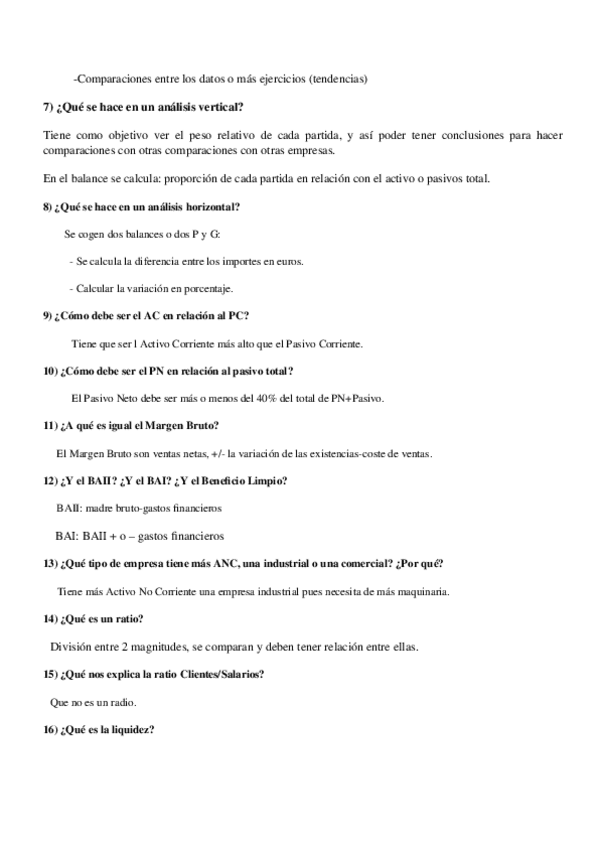 -Comparaciones entre los datos o más ejercicios (tendencias)

7) ¿Qué se hace en un análisis vertical?

Tiene como objetivo ver el peso relativo de cada partida, y así poder tener conclusiones para hacer comparaciones con otras comparaciones con otras empresas.

En el balance se calcula: proporción de cada partida en relación con el activo o pasivos total.

8) ¿Qué se hace en un análisis horizontal?

Se cogen dos balances o dos P y G:

- Se calcula la diferencia entre los importes en euros.

- Calcular la variación en porcentaje.

9) ¿Cómo debe ser el AC en relación al PC?

Tiene que ser l Activo Corriente más alto que el Pasivo Corriente.

10) ¿Cómo debe ser el PN en relación al pasivo total?

El Pasivo Neto debe ser más o menos del 40% del total de PN+Pasivo.

11) ¿A qué es igual el Margen Bruto?

El Margen Bruto son ventas netas, +/- la variación de las existencias-coste de ventas.

12) ¿Y el BAII? ¿Y el BAI? ¿Y el Beneficio Limpio?

BAII: madre bruto-gastos financieros

BAI: BAII + o – gastos financieros

13) ¿Qué tipo de empresa tiene más ANC, una industrial o una comercial? ¿Por qué?

Tiene más Activo No Corriente una empresa industrial pues necesita de más maquinaria.

14) ¿Qué es un ratio?

División entre 2 magnitudes, se comparan y deben tener relación entre ellas.

15) ¿Qué nos explica la ratio Clientes/Salarios?

Que no es un radio.

16) ¿Qué es la liquidez?